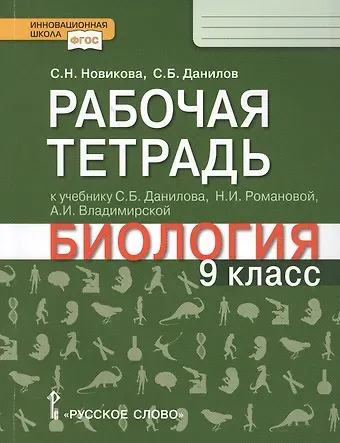 ИННОВАЦИОННАЯ ШКОЛА ФГОС

С.Н. Новикова, С.Б. Данилов

РАБОЧАЯ ТЕТРАДЬ

к учебнику С.Б. Данилова, Н.И. Романовой, А.И. Владимирской

БИОЛОГИЯ

9 класс

«РУССКОЕ СЛОВО»